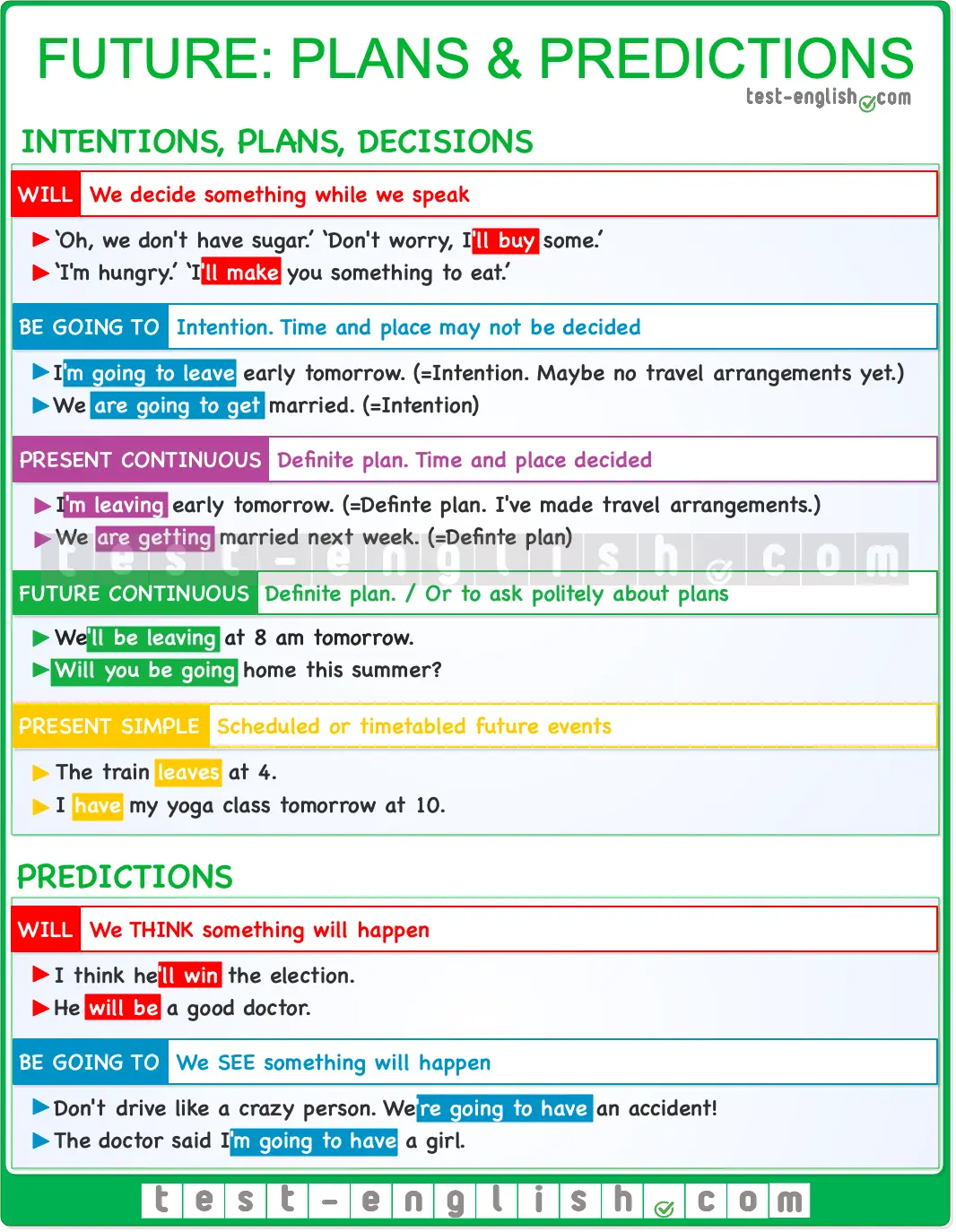 FUTURE: PLANS & PREDICTIONS
test-english.com

INTENTIONS, PLANS, DECISIONS

WILL We decide something while we speak

▶ 'Oh, we don't have sugar.' 'Don't worry, I'll buy some.'
▶ 'I'm hungry.' 'I'll make you something to eat.'

BE GOING TO Intention. Time and place may not be decided

▶ I'm going to leave early tomorrow. (=Intention. Maybe no travel arrangements yet.)
▶ We are going to get married. (=Intention)

PRESENT CONTINUOUS Definite plan. Time and place decided

▶ I'm leaving early tomorrow. (=Definte plan. I've made travel arrangements.)
▶ We are getting married next week. (=Definte plan)

FUTURE CONTINUOUS Definite plan. / Or to ask politely about plans

▶ We'll be leaving at 8 am tomorrow.
▶ Will you be going home this summer?

PRESENT SIMPLE Scheduled or timetabled future events

▶ The train leaves at 4.
▶ I have my yoga class tomorrow at 10.

PREDICTIONS

WILL We THINK something will happen

▶ I think he'll win the election.
▶ He will be a good doctor.

BE GOING TO We SEE something will happen

▶ Don't drive like a crazy person. We're going to have an accident!
▶ The doctor said I'm going to have a girl.

test-english.com